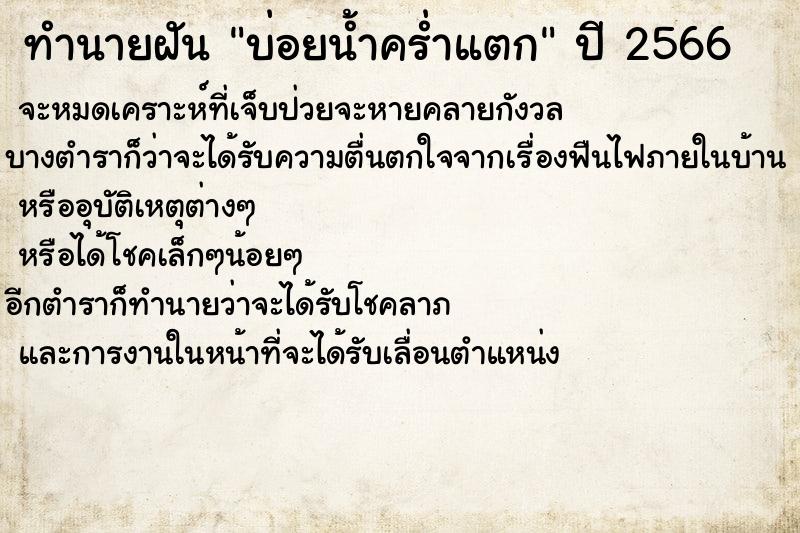 ทำนายฝัน "บ่อยน้ำคร่ำแตก" ปี 2566

จะหมดเคราะห์ที่เจ็บป่วยจะหายคลายกังวล
บางตำราก็ว่าจะได้รับความตื่นตกใจจากเรื่องฟืนไฟภายในบ้าน
หรืออุบัติเหตุต่างๆ
หรือได้โชคเล็กๆน้อยๆ
อีกตำราก็ทำนายว่าจะได้รับโชคลาภ
และการงานในหน้าที่จะได้รับเลื่อนตำแหน่ง